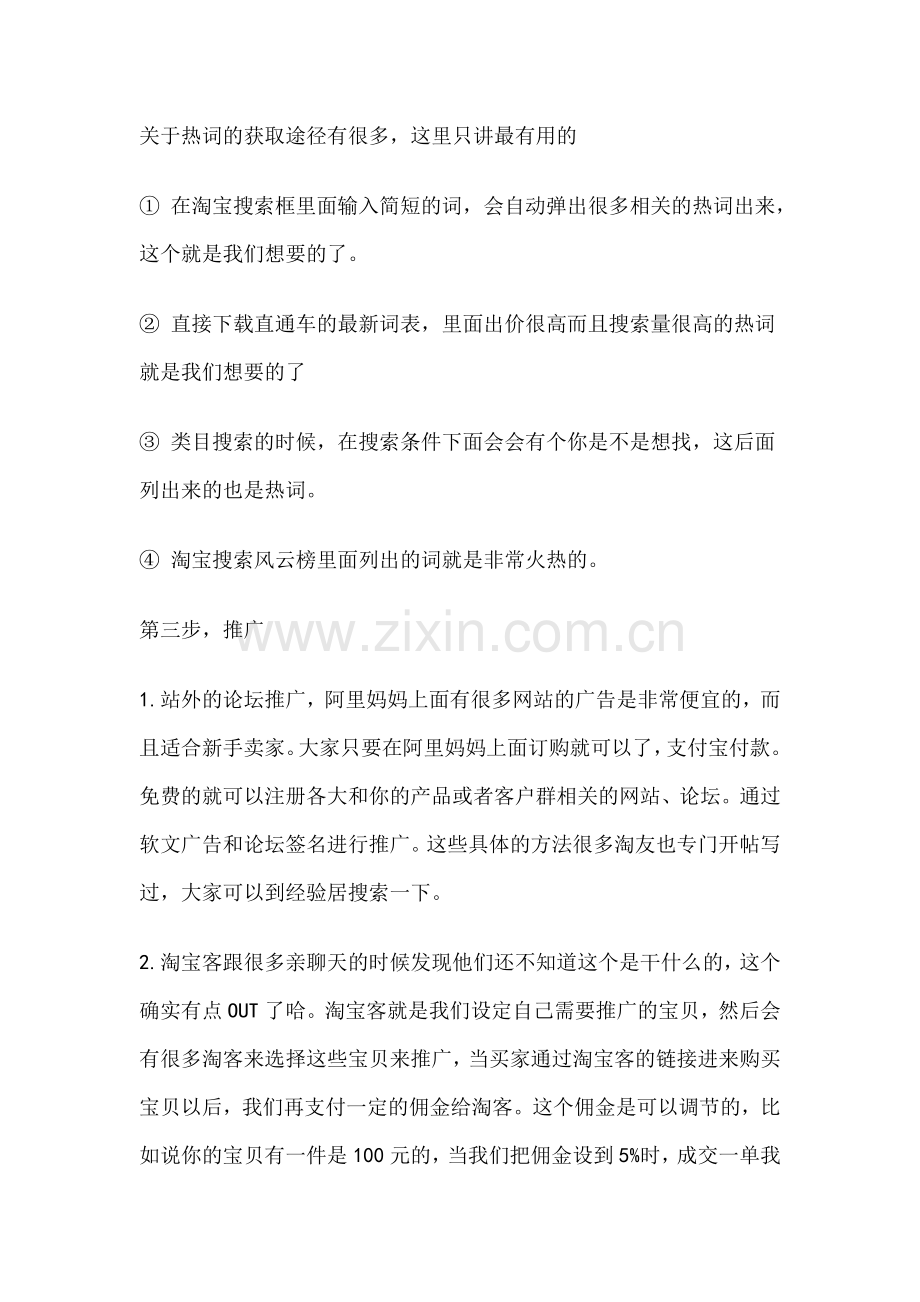 关于热词的获取途径有很多，这里只讲最有用的

① 在淘宝搜索框里面输入简短的词，会自动弹出很多相关的热词出来，这个就是我们想要的了。

② 直接下载直通车的最新词表，里面出价很高而且搜索量很高的热词就是我们想要的了

③ 类目搜索的时候，在搜索条件下面会会有个你是不是想找，这后面列出来的也是热词。

④ 淘宝搜索风云榜里面列出的词就是非常火热的。

第三步，推广

www.zixin.com.cn

1.站外的论坛推广，阿里妈妈上面有很多网站的广告是非常便宜的，而且适合新手卖家。大家只要在阿里妈妈上面订购就可以了，支付宝付款。免费的就可以注册各大和你的产品或者客户群相关的网站、论坛。通过软文广告和论坛签名进行推广。这些具体的方法很多淘友也专门开帖写过，大家可以到经验居搜索一下。

2.淘宝客跟很多亲聊天的时候发现他们还不知道这个是干什么的，这个确实有点 OUT 了哈。淘宝客就是我们设定自己需要推广的宝贝，然后会有很多淘客来选择这些宝贝来推广，当买家通过淘宝客的链接进来购买宝贝以后，我们再支付一定的佣金给淘客。这个佣金是可以调节的，比如说你的宝贝有一件是 100 元的，当我们把佣金设到 5%时，成交一单我